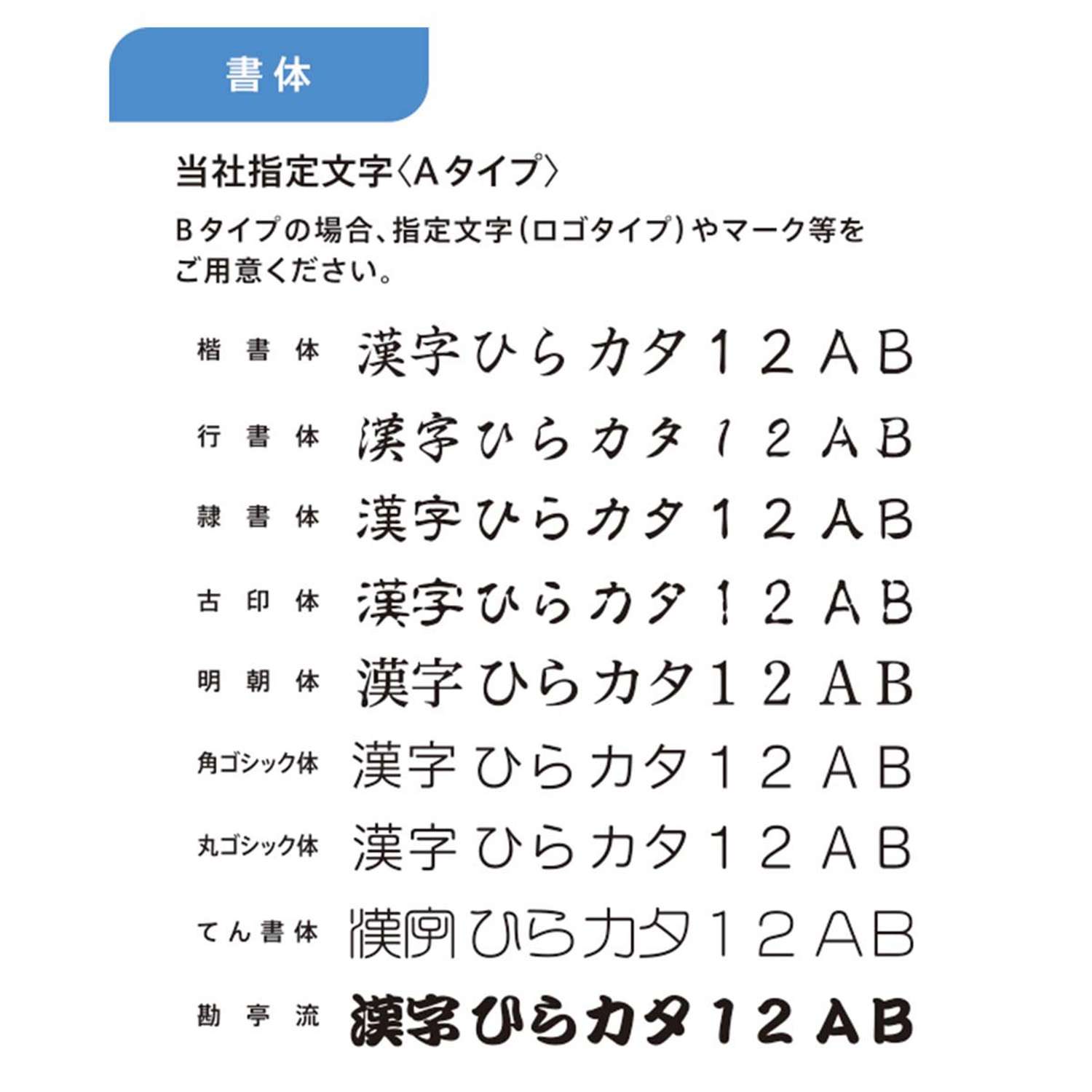 書体

当社指定文字〈Aタイプ〉

Bタイプの場合、指定文字(ロゴタイプ)やマーク等をご用意ください。

楷書体 漢字ひらカタ12AB

行書体 漢字ひらカタ12AB

隷書体 漢字ひらカタ12AB

古印体 漢字ひらカタ12AB

明朝体 漢字ひらカタ12AB

角ゴシック体 漢字ひらカタ12AB

丸ゴシック体 漢字ひらカタ12AB

てん書体 漢字ひらカタ12AB

勘亭流 漢字ひらカタ12AB